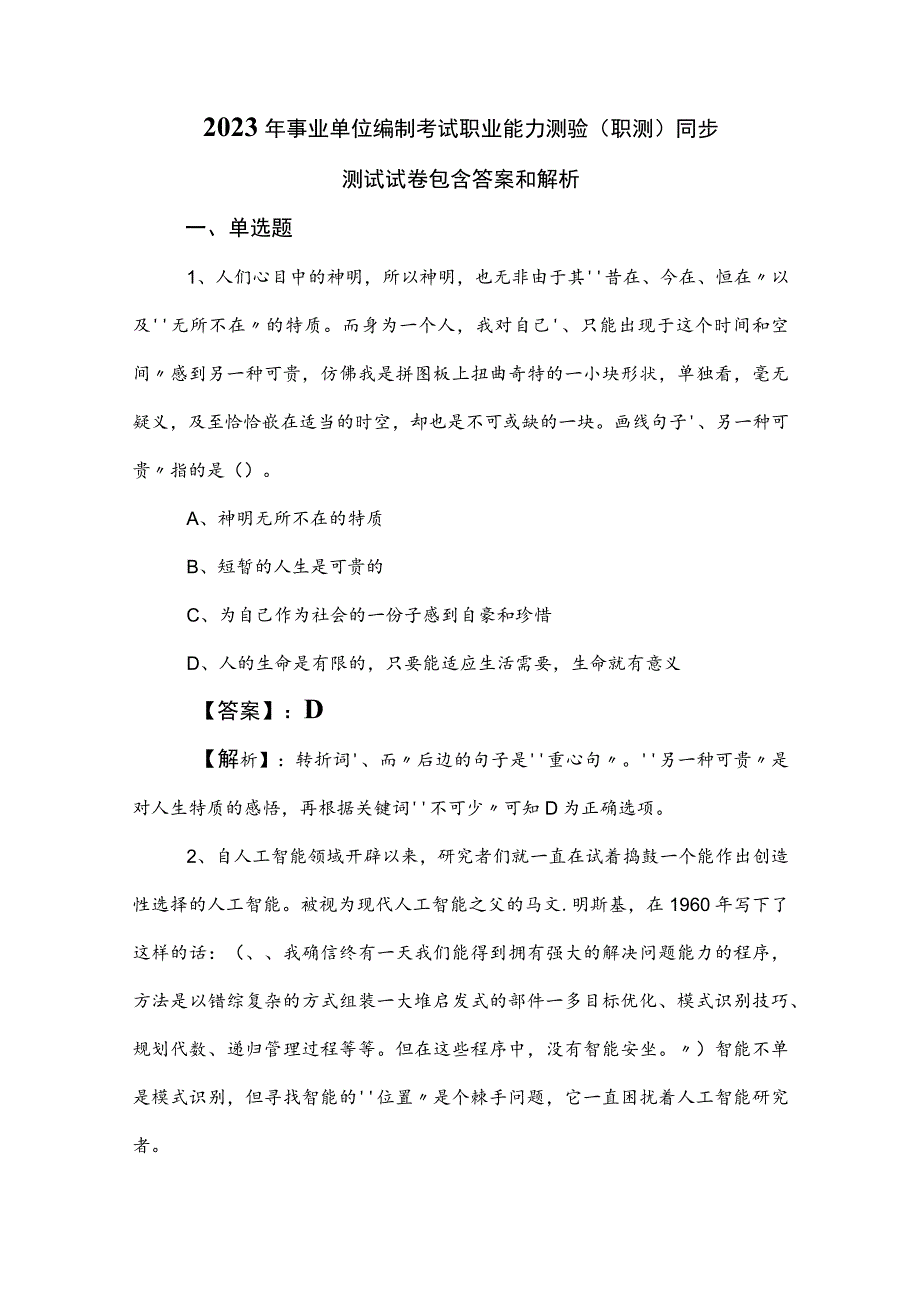 2023年事业单位编制考试职业能力测验（职测）同步测试试卷包含答案和解析

一、单选题

1、人们心目中的神明，所以神明，也无非由于其''昔在、今在、恒在〃以及''无所不在〃的特质。而身为一个人，我对自己'、只能出现于这个时间和空间〃感到另一种可贵，仿佛我是拼图板上扭曲奇特的一小块形状，单独看，毫无疑义，及至恰恰嵌在适当的时空，却也是不可或缺的一块。画线句子'、另一种可贵〃指的是（）。

A、神明无所不在的特质

B、短暂的人生是可贵的

C、为自己作为社会的一份子感到自豪和珍惜

D、人的生命是有限的，只要能适应生活需要，生命就有意义

【答案】：D

【解析】：转折词'、而〃后边的句子是''重心句〃。''另一种可贵〃是对人生特质的感悟，再根据关键词''不可少〃可知D为正确选项。

2、自人工智能领域开辟以来，研究者们就一直在试着捣鼓一个能作出创造性选择的人工智能。被视为现代人工智能之父的马文.明斯基，在1960年写下了这样的话：（、、我确信终有一天我们能得到拥有强大的解决问题能力的程序，方法是以错综复杂的方式组装一大堆启发式的部件一多目标优化、模式识别技巧、规划代数、递归管理过程等等。但在这些程序中，没有智能安坐。〃）智能不单是模式识别，但寻找智能的''位置〃是个棘手问题，它一直困扰着人工智能研究者。